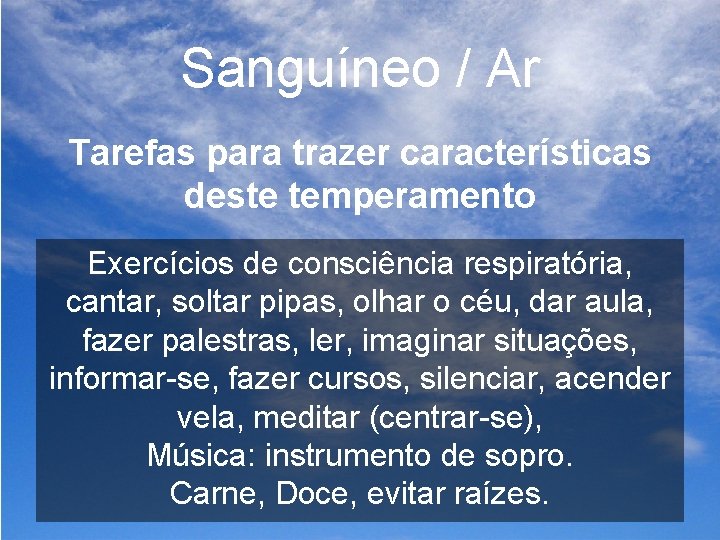 Sanguíneo / Ar

Tarefas para trazer características deste temperamento

Exercícios de consciência respiratória, cantar, soltar pipas, olhar o céu, dar aula, fazer palestras, ler, imaginar situações, informar-se, fazer cursos, silenciar, acender vela, meditar (centrar-se),
Música: instrumento de sopro.
Carne, Doce, evitar raízes.